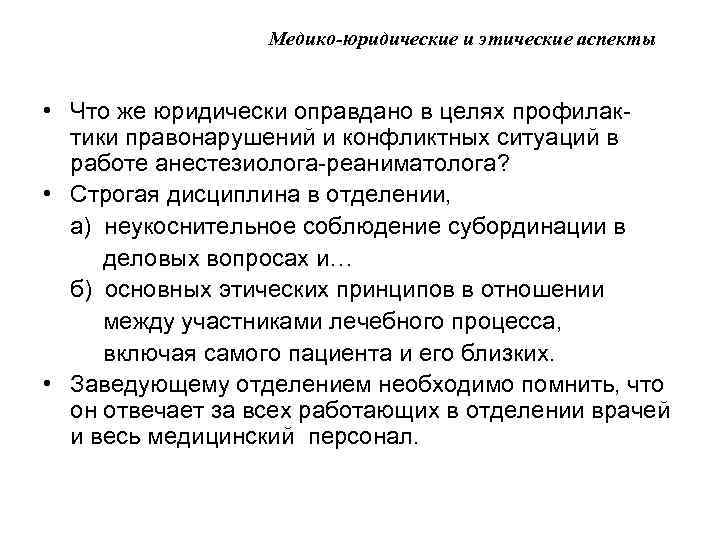 Медико-юридические и этические аспекты

• Что же юридически оправдано в целях профилактики правонарушений и конфликтных ситуаций в работе анестезиолога-реаниматолога?
• Строгая дисциплина в отделении,
а) неукоснительное соблюдение субординации в деловых вопросах и…
б) основных этических принципов в отношении между участниками лечебного процесса, включая самого пациента и его близких.
• Заведующему отделением необходимо помнить, что он отвечает за всех работающих в отделении врачей и весь медицинский персонал.